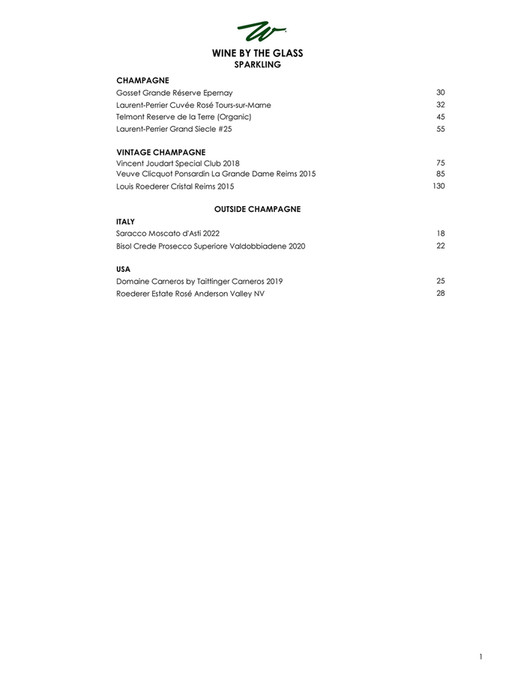 W

WINE BY THE GLASS
SPARKLING

CHAMPAGNE
Gosset Grande Réserve Epernay 30
Laurent-Perrier Cuvée Rosé Tours-sur-Marne 32
Telmont Reserve de la Terre (Organic) 45
Laurent-Perrier Grand Siecle #25 55

VINTAGE CHAMPAGNE
Vincent Joudart Special Club 2018 75
Veuve Clicquot Ponsardin La Grande Dame Reims 2015 85
Louis Roederer Cristal Reims 2015 130

OUTSIDE CHAMPAGNE
ITALY
Saracco Moscato d'Asti 2022 18
Bisol Crede Prosecco Superiore Valdobbiadene 2020 22

USA
Domaine Carneros by Taittinger Carneros 2019 25
Roederer Estate Rosé Anderson Valley NV 28

1